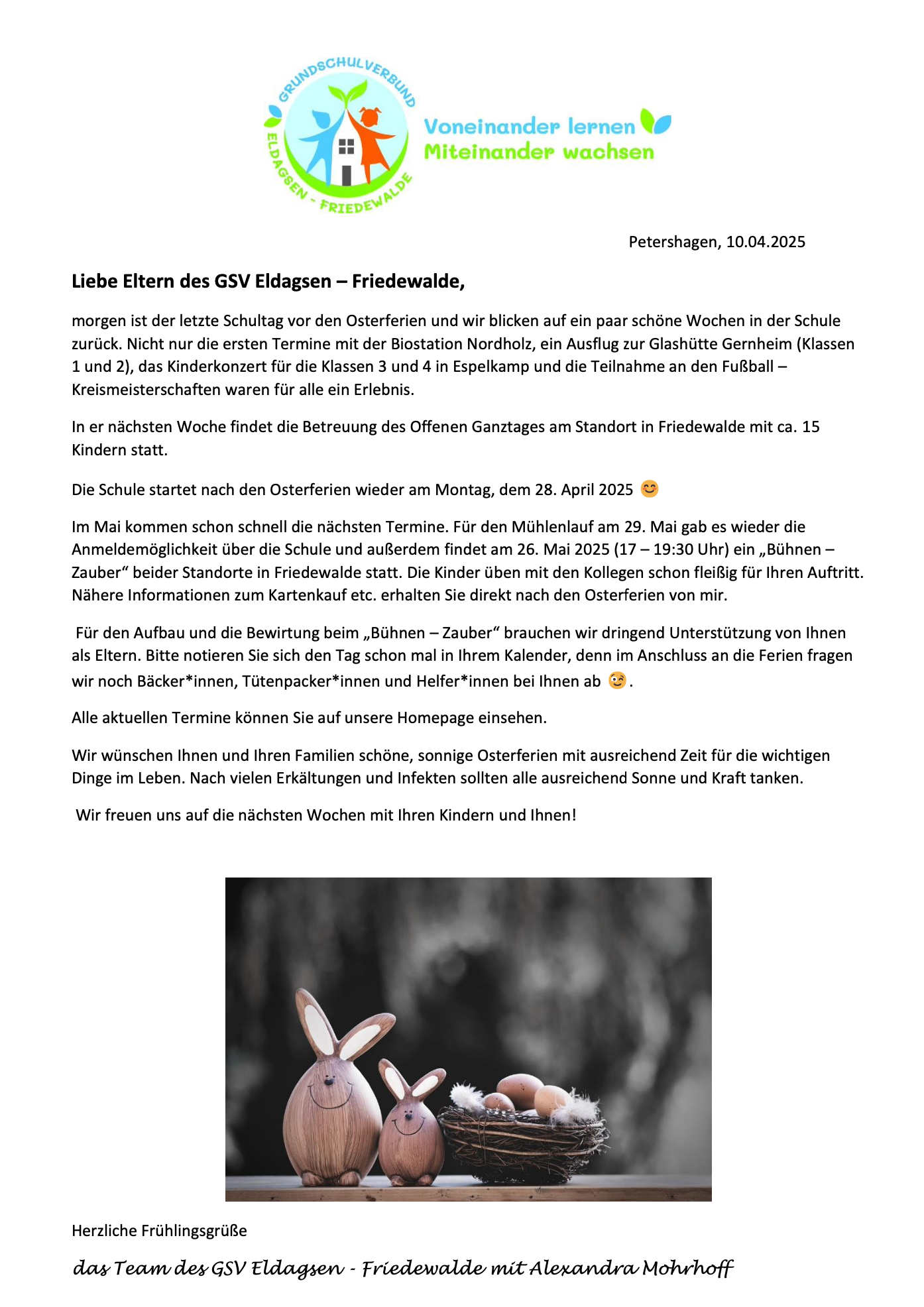 GRUNDSCHULVERBUND
ELDAGSEN - FRIEDEWALDE

Voneinander lernen
Miteinander wachsen

Petershagen, 10.04.2025

Liebe Eltern des GSV Eldagsen – Friedewalde,

morgen ist der letzte Schultag vor den Osterferien und wir blicken auf ein paar schöne Wochen in der Schule zurück. Nicht nur die ersten Termine mit der Biostation Nordholz, ein Ausflug zur Glashütte Gernheim (Klassen 1 und 2), das Kinderkonzert für die Klassen 3 und 4 in Espelkamp und die Teilnahme an den Fußball – Kreismeisterschaften waren für alle ein Erlebnis.

In er nächsten Woche findet die Betreuung des Offenen Ganztages am Standort in Friedewalde mit ca. 15 Kindern statt.

Die Schule startet nach den Osterferien wieder am Montag, dem 28. April 2025 😊

Im Mai kommen schon schnell die nächsten Termine. Für den Mühlenlauf am 29. Mai gab es wieder die Anmeldemöglichkeit über die Schule und außerdem findet am 26. Mai 2025 (17 – 19:30 Uhr) ein „Bühnen – Zauber“ beider Standorte in Friedewalde statt. Die Kinder üben mit den Kollegen schon fleißig für Ihren Auftritt. Nähere Informationen zum Kartenkauf etc. erhalten Sie direkt nach den Osterferien von mir.

Für den Aufbau und die Bewirtung beim „Bühnen – Zauber“ brauchen wir dringend Unterstützung von Ihnen als Eltern. Bitte notieren Sie sich den Tag schon mal in Ihrem Kalender, denn im Anschluss an die Ferien fragen wir noch Bäcker*innen, Tütenpacker*innen und Helfer*innen bei Ihnen ab 😉.

Alle aktuellen Termine können Sie auf unsere Homepage einsehen.

Wir wünschen Ihnen und Ihren Familien schöne, sonnige Osterferien mit ausreichend Zeit für die wichtigen Dinge im Leben. Nach vielen Erkältungen und Infekten sollten alle ausreichend Sonne und Kraft tanken.

Wir freuen uns auf die nächsten Wochen mit Ihren Kindern und Ihnen!

Herzliche Frühlingsgrüße

das Team des GSV Eldagsen - Friedewalde mit Alexandra Mohrhoff